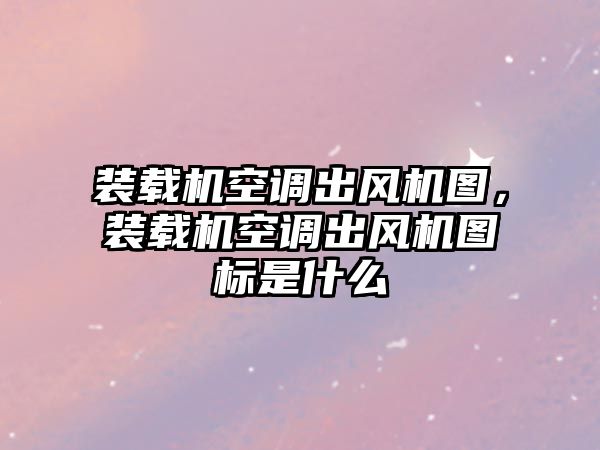 装载机空调出风机图，装载机空调出风机图标是什么